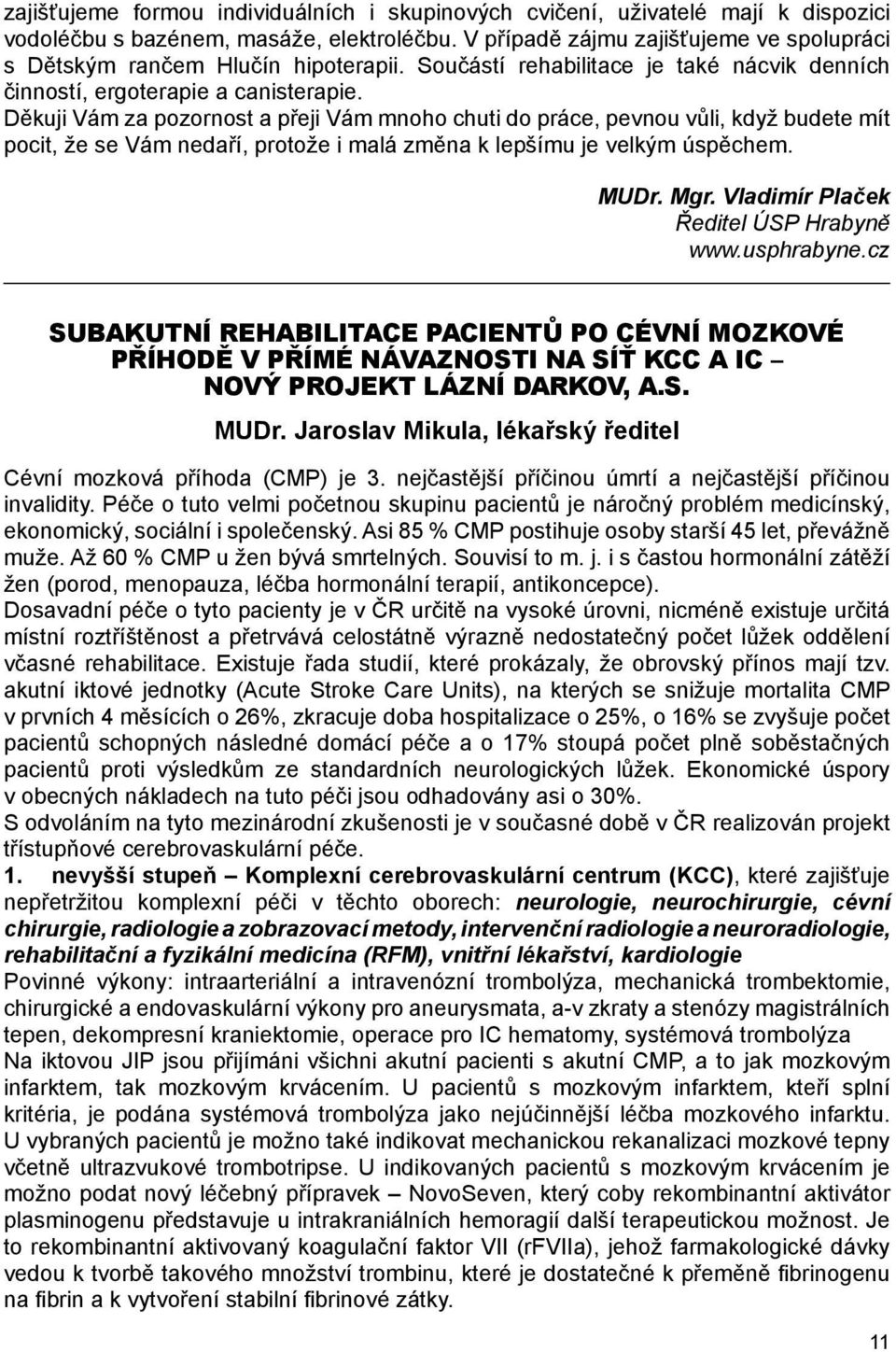 zajišťujeme formou individuálních i skupinových cvičení, uživatelé mají k dispozici vodoléčbu s bazénem, masáže, elektroléčbu. V případě zájmu zajišťujeme ve spolupráci s Dětským rančem Hlučín hipoterapii. Součástí rehabilitace je také nácvik denních činností, ergoterapie a canisterapie.
Děkuji Vám za pozornost a přeji Vám mnoho chuti do práce, pevnou vůli, když budete mít pocit, že se Vám nedaří, protože i malá změna k lepšímu je velkým úspěchem.

MUDr. Mgr. Vladimír Plaček
Ředitel ÚSP Hrabyně
www.usphrabyne.cz

SUBAKUTNÍ REHABILITACE PACIENTŮ PO CÉVNÍ MOZKOVÉ PŘÍHODĚ V PŘÍMÉ NÁVAZNOSTI NA SÍŤ KCC A IC – NOVÝ PROJEKT LÁZNÍ DARKOV, A.S.

MUDr. Jaroslav Mikula, lékařský ředitel

Cévní mozková příhoda (CMP) je 3. nejčastější příčinou úmrtí a nejčastější příčinou invalidity. Péče o tuto velmi početnou skupinu pacientů je náročný problém medicínský, ekonomický, sociální i společenský. Asi 85 % CMP postihuje osoby starší 45 let, převážně muže. Až 60 % CMP u žen bývá smrtelných. Souvisí to m. j. i s častou hormonální zátěží žen (porod, menopauza, léčba hormonální terapií, antikoncepce).
Dosavadní péče o tyto pacienty je v ČR určitě na vysoké úrovni, nicméně existuje určitá místní roztříštěnost a přetrvává celostátně výrazně nedostatečný počet lůžek oddělení včasné rehabilitace. Existuje řada studií, které prokázaly, že obrovský přínos mají tzv. akutní iktové jednotky (Acute Stroke Care Units), na kterých se snižuje mortalita CMP v prvních 4 měsících o 26%, zkracuje doba hospitalizace o 25%, o 16% se zvyšuje počet pacientů schopných následné domácí péče a o 17% stoupá počet plně soběstačných pacientů proti výsledkům ze standardních neurologických lůžek. Ekonomické úspory v obecných nákladech na tuto péči jsou odhadovány asi o 30%.
S odvoláním na tyto mezinárodní zkušenosti je v současné době v ČR realizován projekt třístupňové cerebrovaskulární péče.
1. nevyšší stupeň – Komplexní cerebrovaskulární centrum (KCC), které zajišťuje nepřetržitou komplexní péči v těchto oborech: neurologie, neurochirurgie, cévní chirurgie, radiologie a zobrazovací metody, intervenční radiologie a neuroradiologie, rehabilitační a fyzikální medicína (RFM), vnitřní lékařství, kardiologie
Povinné výkony: intraarteriální a intravenózní trombolýza, mechanická trombektomie, chirurgické a endovaskulární výkony pro aneurysmata, a-v zkraty a stenózy magistrálních tepen, dekompresní kraniektomie, operace pro IC hematomy, systémová trombolýza
Na iktovou JIP jsou přijímáni všichni akutní pacienti s akutní CMP, a to jak mozkovým infarktem, tak mozkovým krvácením. U pacientů s mozkovým infarktem, kteří splní kritéria, je podána systémová trombolýza jako nejúčinnější léčba mozkového infarktu. U vybraných pacientů je možno také indikovat mechanickou rekanalizaci mozkové tepny včetně ultrazvukové trombotripse. U indikovaných pacientů s mozkovým krvácením je možno podat nový léčebný přípravek – NovoSeven, který coby rekombinantní aktivátor plasminogenu představuje u intrakraniálních hemoragií další terapeutickou možnost. Je to rekombinantní aktivovaný koagulační faktor VII (rFVIIa), jehož farmakologické dávky vedou k tvorbě takového množství trombinu, které je dostatečné k přeměně fibrinogenu na fibrin a k vytvoření stabilní fibrinové zátky.

11